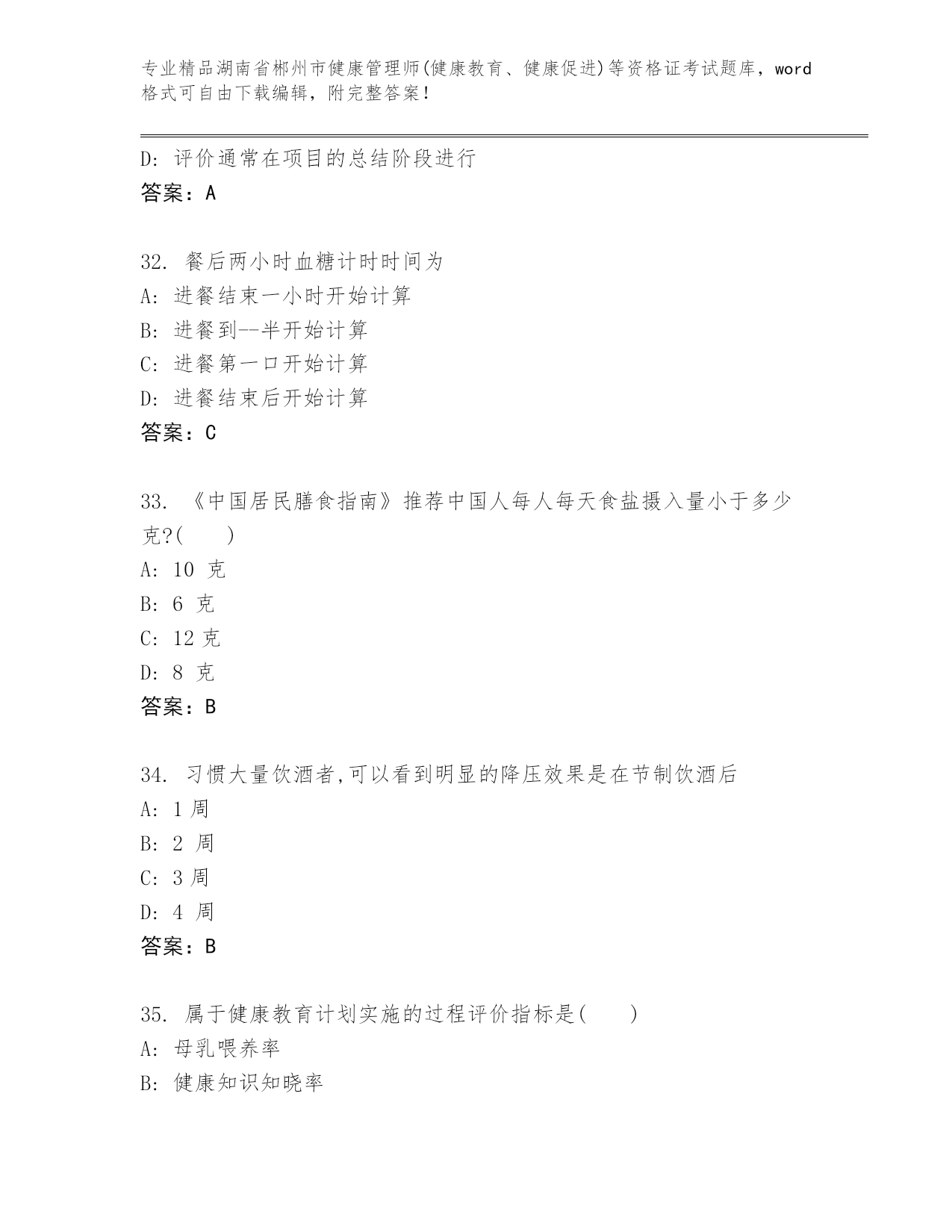 专业精品湖南省郴州市健康管理师(健康教育、健康促进)等资格证考试题库，word格式可自由下载编辑，附完整答案！

D: 评价通常在项目的总结阶段进行
答案：A

32. 餐后两小时血糖计时时间为
A: 进餐结束一小时开始计算
B: 进餐到--半开始计算
C: 进餐第一口开始计算
D: 进餐结束后开始计算
答案：C

33. 《中国居民膳食指南》推荐中国人每人每天食盐摄入量小于多少克?(　　)
A: 10 克
B: 6 克
C: 12 克
D: 8 克
答案：B

34. 习惯大量饮酒者,可以看到明显的降压效果是在节制饮酒后
A: 1 周
B: 2 周
C: 3 周
D: 4 周
答案：B

35. 属于健康教育计划实施的过程评价指标是(　　)
A: 母乳喂养率
B: 健康知识知晓率